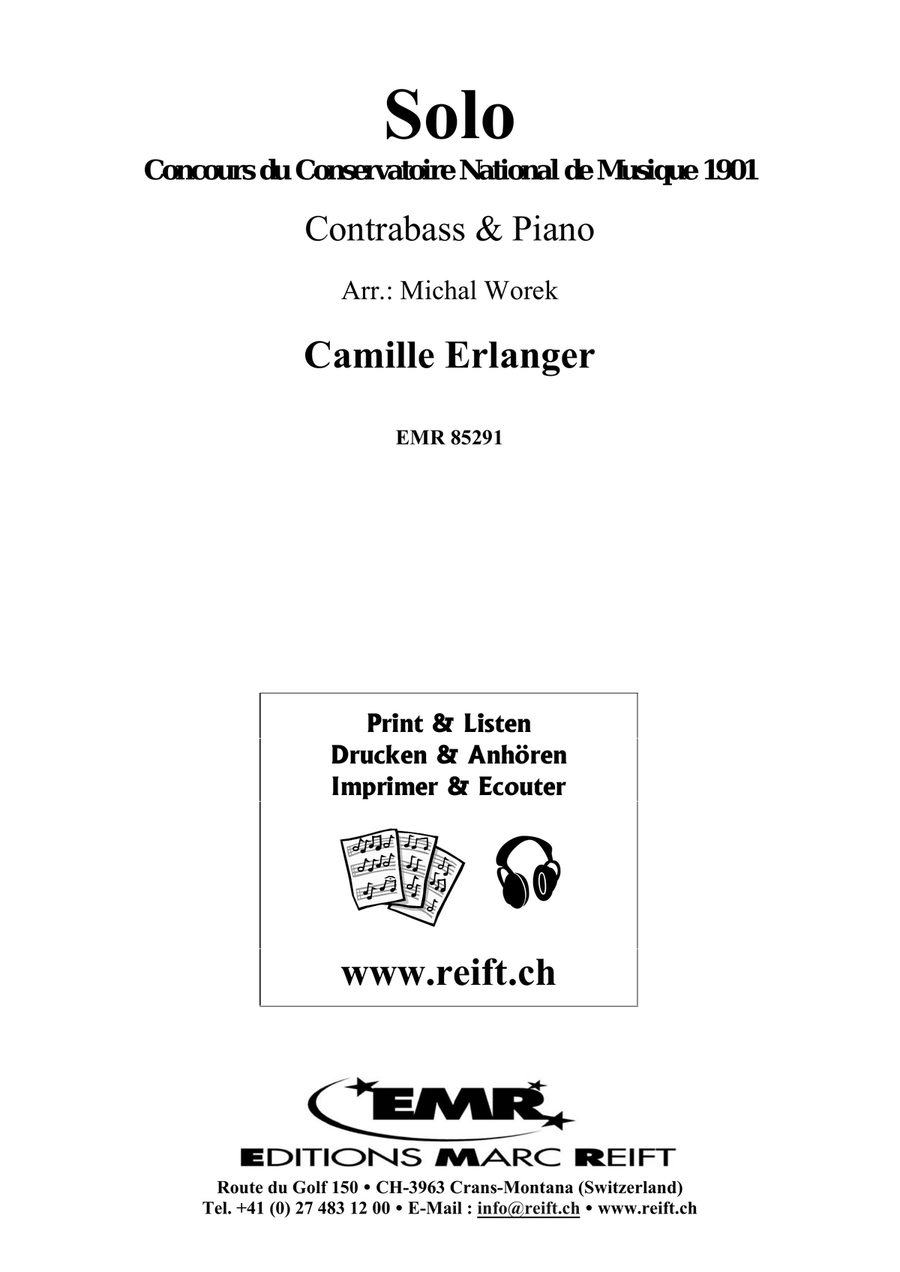 Solo
Concours du Conservatoire National de Musique 1901

Contrabass & Piano

Arr.: Michal Worek

Camille Erlanger

EMR 85291

Print & Listen
Drucken & Anhören
Imprimer & Ecouter

www.reift.ch

EMR
EDITIONS MARC REIFT
Route du Golf 150 • CH-3963 Crans-Montana (Switzerland)
Tel. +41 (0) 27 483 12 00 • E-Mail : info@reift.ch • www.reift.ch